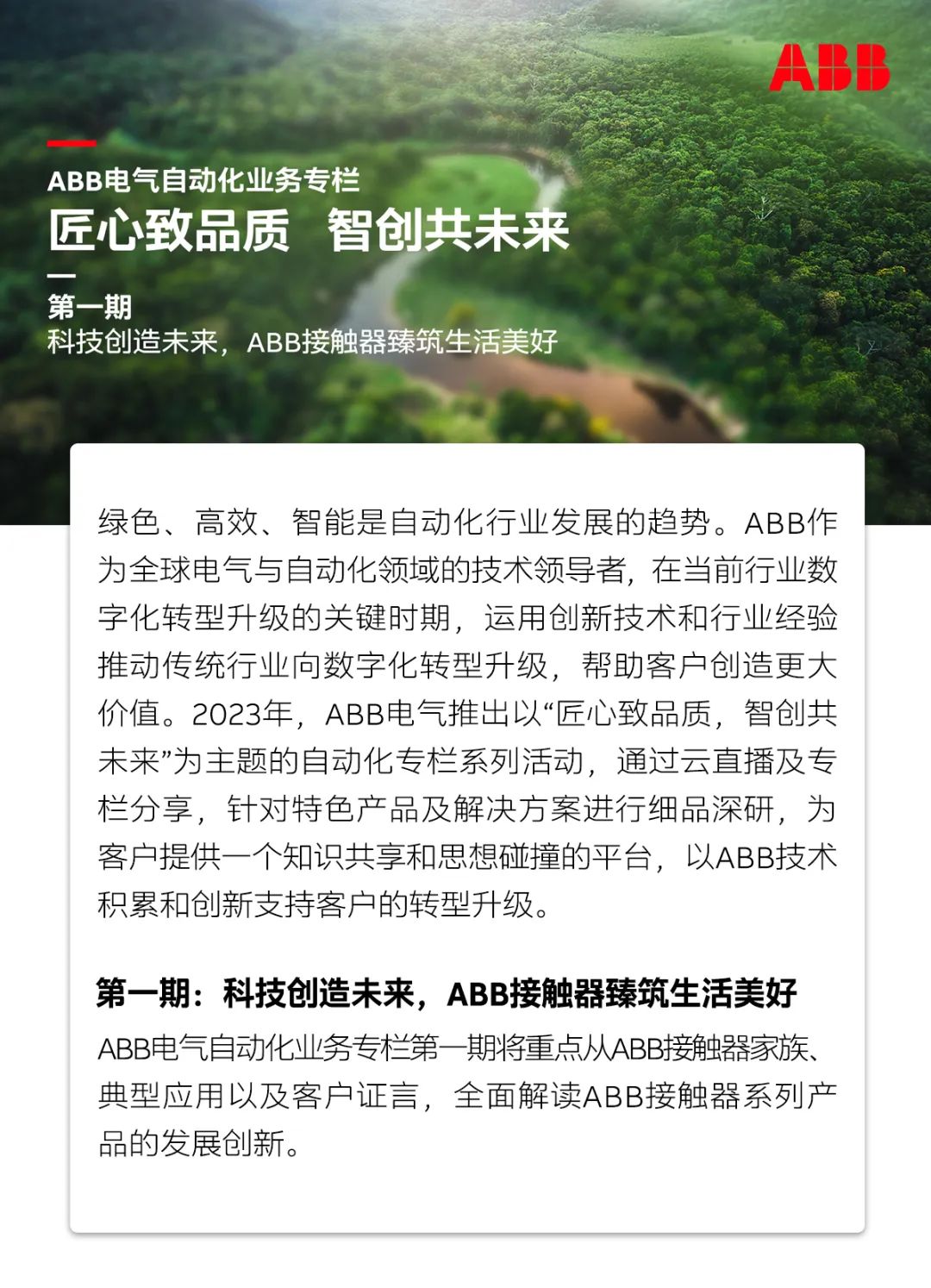 ABB

ABB电气自动化业务专栏
匠心致品质 智创共未来

第一期
科技创造未来，ABB接触器臻筑生活美好

绿色、高效、智能是自动化行业发展的趋势。ABB作为全球电气与自动化领域的技术领导者，在当前行业数字化转型升级的关键时期，运用创新技术和行业经验推动传统行业向数字化转型升级，帮助客户创造更大价值。2023年，ABB电气推出以“匠心致品质，智创共未来”为主题的自动化专栏系列活动，通过云直播及专栏分享，针对特色产品及解决方案进行细品深研，为客户提供一个知识共享和思想碰撞的平台，以ABB技术积累和创新支持客户的转型升级。

第一期：科技创造未来，ABB接触器臻筑生活美好
ABB电气自动化业务专栏第一期将重点从ABB接触器家族、典型应用以及客户证言，全面解读ABB接触器系列产品的发展创新。